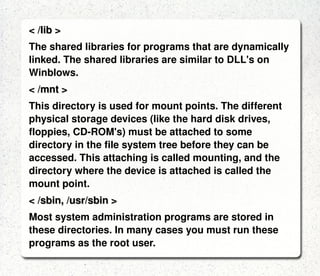 < /lib >

The shared libraries for programs that are dynamically linked. The shared libraries are similar to DLL's on Winblows.

< /mnt >

This directory is used for mount points. The different physical storage devices (like the hard disk drives, floppies, CD-ROM's) must be attached to some directory in the file system tree before they can be accessed. This attaching is called mounting, and the directory where the device is attached is called the mount point.

< /sbin, /usr/sbin >

Most system administration programs are stored in these directories. In many cases you must run these programs as the root user.